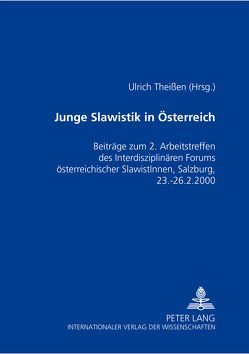 Ulrich Theißen (Hrsg.)

Junge Slawistik in Österreich

Beiträge zum 2. Arbeitstreffen des Interdisziplinären Forums österreichischer SlawistInnen, Salzburg, 23.-26.2.2000

PETER LANG
INTERNATIONALER VERLAG DER WISSENSCHAFTEN